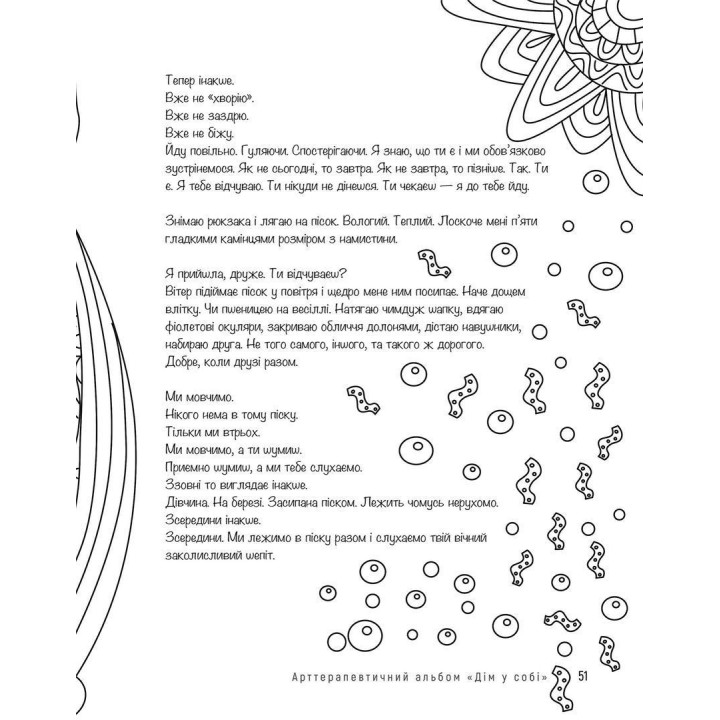 Тепер інакше.
Вже не «хворію».
Вже не заздрю.
Вже не біжу.
Йду повільно. Гуляючи. Спостерігаючи. Я знаю, що ти є і ми обов'язково зустрінемося. Як не сьогодні, то завтра. Як не завтра, то пізніше. Так. Ти є. Я тебе відчуваю. Ти нікуди не дінешся. Ти чекаєш — я до тебе йду.

Знімаю рюкзака і лягаю на пісок. Вологий. Теплий. Лоскоче мені п'яти гладкими камінцями розміром з намистини.

Я прийшла, друже. Ти відчуваєш?
Вітер підіймає пісок у повітря і щедро мене ним посипає. Наче дощем влітку. Чи пшеницею на весіллі. Натягаю чимдуж шапку, вдягаю фіолетові окуляри, закриваю обличчя долонями, дістаю навушники, набираю друга. Не того самого, іншого, та такого ж дорогого.
Добре, коли друзі разом.

Ми мовчимо.
Нікого нема в тому піску.
Тільки ми втрьох.
Ми мовчимо, а ти шумиш.
Приємно шумиш, а ми тебе слухаємо.
Ззовні то виглядає інакше.
Дівчина. На березі. Засипана піском. Лежить чомусь нерухомо.
Зсередини інакше.
Зсередини. Ми лежимо в піску разом і слухаємо твій вічний заколисливий шепіт.

Арттерапевтичний альбом «Дім у собі» 51